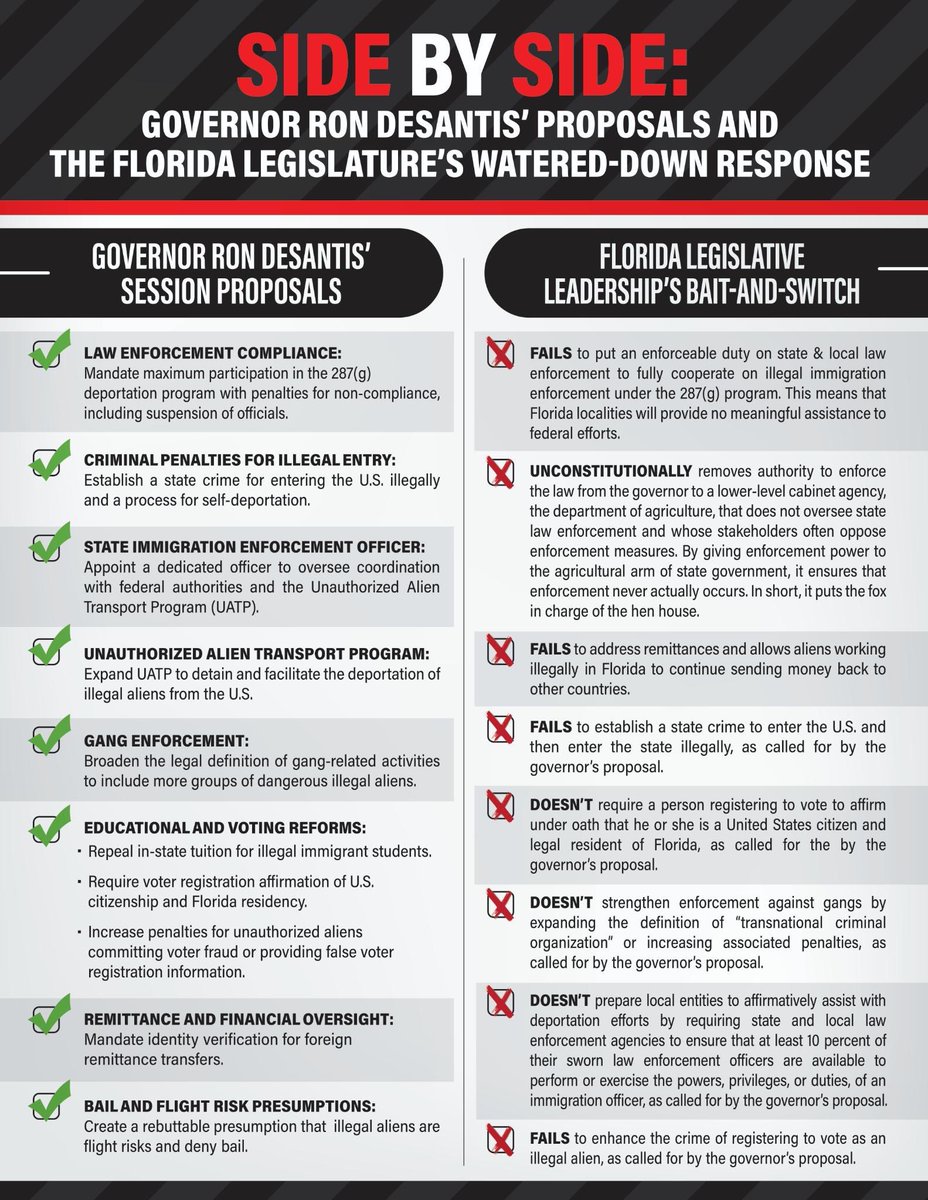 SIDE BY SIDE:
GOVERNOR RON DESANTIS' PROPOSALS AND THE FLORIDA LEGISLATURE'S WATERED-DOWN RESPONSE

GOVERNOR RON DESANTIS' SESSION PROPOSALS

LAW ENFORCEMENT COMPLIANCE:
Mandate maximum participation in the 287(g) deportation program with penalties for non-compliance, including suspension of officials.

CRIMINAL PENALTIES FOR ILLEGAL ENTRY:
Establish a state crime for entering the U.S. illegally and a process for self-deportation.

STATE IMMIGRATION ENFORCEMENT OFFICER:
Appoint a dedicated officer to oversee coordination with federal authorities and the Unauthorized Alien Transport Program (UATP).

UNAUTHORIZED ALIEN TRANSPORT PROGRAM:
Expand UATP to detain and facilitate the deportation of illegal aliens from the U.S.

GANG ENFORCEMENT:
Broaden the legal definition of gang-related activities to include more groups of dangerous illegal aliens.

EDUCATIONAL AND VOTING REFORMS:
• Repeal in-state tuition for illegal immigrant students.
• Require voter registration affirmation of U.S. citizenship and Florida residency.
• Increase penalties for unauthorized aliens committing voter fraud or providing false voter registration information.

REMITTANCE AND FINANCIAL OVERSIGHT:
Mandate identity verification for foreign remittance transfers.

BAIL AND FLIGHT RISK PRESUMPTIONS:
Create a rebuttable presumption that illegal aliens are flight risks and deny bail.

FLORIDA LEGISLATIVE LEADERSHIP'S BAIT-AND-SWITCH

FAILS to put an enforceable duty on state & local law enforcement to fully cooperate on illegal immigration enforcement under the 287(g) program. This means that Florida localities will provide no meaningful assistance to federal efforts.

UNCONSTITUTIONALLY removes authority to enforce the law from the governor to a lower-level cabinet agency, the department of agriculture, that does not oversee state law enforcement and whose stakeholders often oppose enforcement measures. By giving enforcement power to the agricultural arm of state government, it ensures that enforcement never actually occurs. In short, it puts the fox in charge of the hen house.

FAILS to address remittances and allows aliens working illegally in Florida to continue sending money back to other countries.

FAILS to establish a state crime to enter the U.S. and then enter the state illegally, as called for by the governor's proposal.

DOESN'T require a person registering to vote to affirm under oath that he or she is a United States citizen and legal resident of Florida, as called for the by the governor's proposal.

DOESN'T strengthen enforcement against gangs by expanding the definition of "transnational criminal organization" or increasing associated penalties, as called for by the governor's proposal.

DOESN'T prepare local entities to affirmatively assist with deportation efforts by requiring state and local law enforcement agencies to ensure that at least 10 percent of their sworn law enforcement officers are available to perform or exercise the powers, privileges, or duties, of an immigration officer, as called for by the governor's proposal.

FAILS to enhance the crime of registering to vote as an illegal alien, as called for by the governor's proposal.